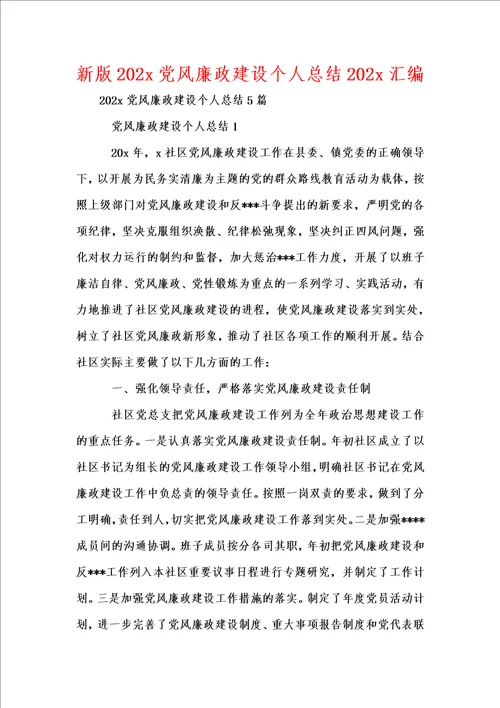 新版202x党风廉政建设个人总结202x汇编

202x党风廉政建设个人总结5篇

党风廉政建设个人总结1

20x年，x社区党风廉政建设工作在县委、镇党委的正确领导下，以开展为民务实清廉为主题的党的群众路线教育活动为载体，按照上级部门对党风廉政建设和反***斗争提出的新要求，严明党的各项纪律，坚决克服组织涣散、纪律松弛现象，坚决纠正四风问题，强化对权力运行的制约和监督，加大惩治***工作力度，开展了以班子廉洁自律、党风廉政、党性锻炼为重点的一系列学习、实践活动，有力地推进了社区党风廉政建设的进程，使党风廉政建设落实到实处，树立了社区党风廉政新形象，推动了社区各项工作的顺利开展。结合社区实际主要做了以下几方面的工作：

一、强化领导责任，严格落实党风廉政建设责任制

社区党总支把党风廉政建设工作列为全年政治思想建设工作的重点任务。一是认真落实党风廉政建设责任制。年初社区成立了以社区书记为组长的党风廉政建设工作领导小组，明确社区书记在党风廉政建设工作中负总责的领导责任。按照一岗双责的要求，做到了分工明确，责任到人，切实把党风廉政建设工作落到实处。二是加强****成员间的沟通协调。班子成员按分各司其职，年初把党风廉政建设和反***工作列入本社区重要议事日程进行专题研究，并制定了工作计划。三是加强党风廉政建设工作措施的落实。制定了年度党员活动计划，进一步完善了党风廉政建设制度、重大事项报告制度和党代表联